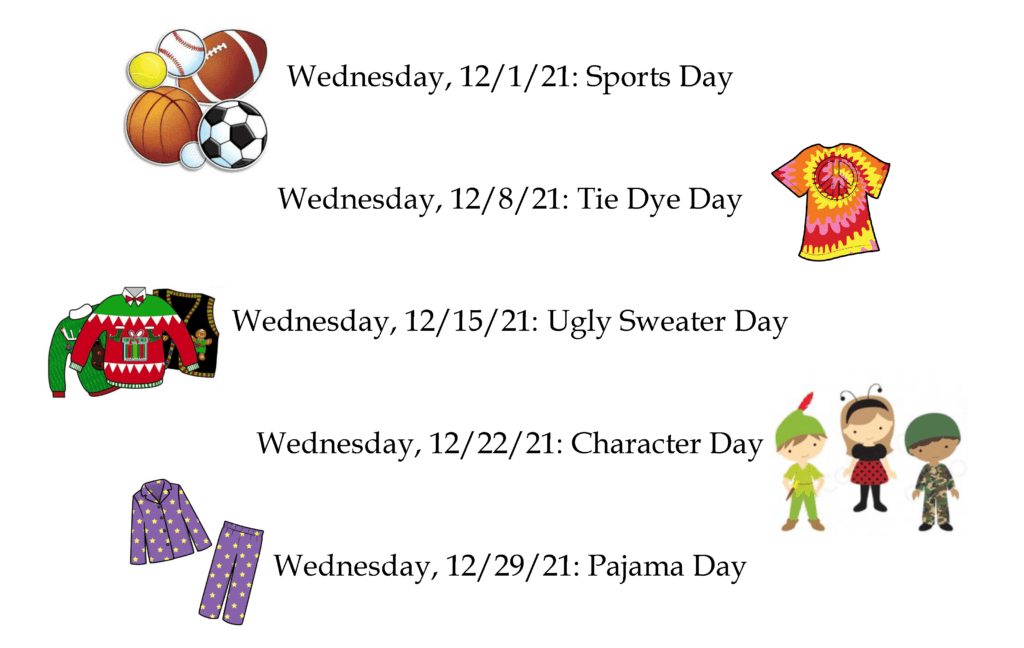 Wednesday, 12/1/21: Sports Day

Wednesday, 12/8/21: Tie Dye Day

Wednesday, 12/15/21: Ugly Sweater Day

Wednesday, 12/22/21: Character Day

Wednesday, 12/29/21: Pajama Day